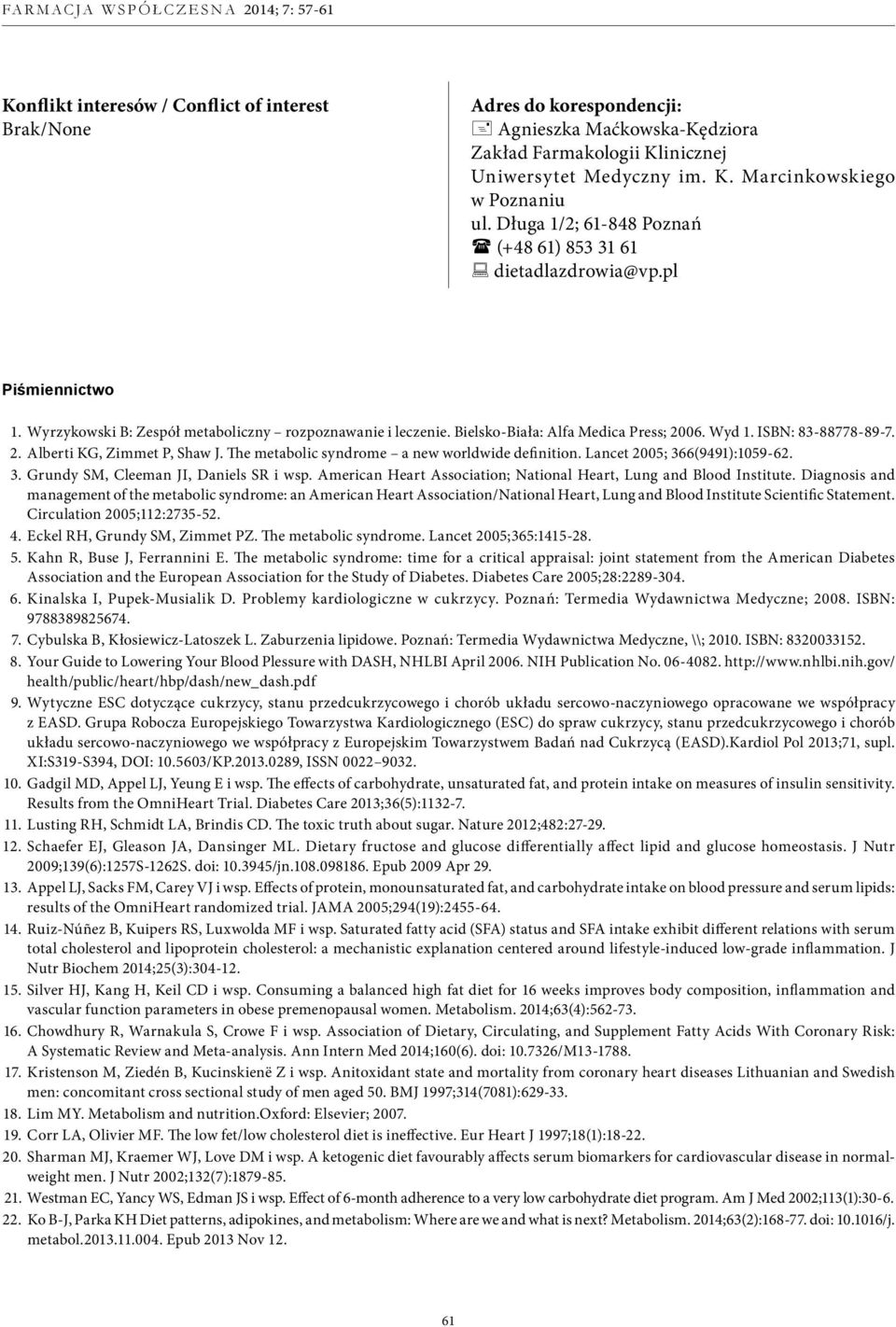 FARMACJA WSPÓŁCZESNA 2014; 7: 57-61

Konflikt interesów / Conflict of interest
Brak/None

Adres do korespondencji:
Agnieszka Maćkowska-Kędziora
Zakład Farmakologii Klinicznej
Uniwersytet Medyczny im. K. Marcinkowskiego w Poznaniu
ul. Długa 1/2; 61-848 Poznań
(+48 61) 853 31 61
dietadlazdrowia@vp.pl

Piśmiennictwo

1. Wyrzykowski B: Zespół metaboliczny – rozpoznawanie i leczenie. Bielsko-Biała: Alfa Medica Press; 2006. Wyd 1. ISBN: 83-88778-89-7.
2. Alberti KG, Zimmet P, Shaw J. The metabolic syndrome – a new worldwide definition. Lancet 2005; 366(9491):1059-62.
3. Grundy SM, Cleeman JI, Daniels SR i wsp. American Heart Association; National Heart, Lung and Blood Institute. Diagnosis and management of the metabolic syndrome: an American Heart Association/National Heart, Lung and Blood Institute Scientific Statement. Circulation 2005;112:2735-52.
4. Eckel RH, Grundy SM, Zimmet PZ. The metabolic syndrome. Lancet 2005;365:1415-28.
5. Kahn R, Buse J, Ferrannini E. The metabolic syndrome: time for a critical appraisal: joint statement from the American Diabetes Association and the European Association for the Study of Diabetes. Diabetes Care 2005;28:2289-304.
6. Kinalska I, Pupek-Musialik D. Problemy kardiologiczne w cukrzycy. Poznań: Termedia Wydawnictwa Medyczne; 2008. ISBN: 9788389825674.
7. Cybulska B, Kłosiewicz-Latoszek L. Zaburzenia lipidowe. Poznań: Termedia Wydawnictwa Medyczne, \\; 2010. ISBN: 8320033152.
8. Your Guide to Lowering Your Blood Plessure with DASH, NHLBI April 2006. NIH Publication No. 06-4082. http://www.nhlbi.nih.gov/health/public/heart/hbp/dash/new_dash.pdf
9. Wytyczne ESC dotyczące cukrzycy, stanu przedcukrzycowego i chorób układu sercowo-naczyniowego opracowane we współpracy z EASD. Grupa Robocza Europejskiego Towarzystwa Kardiologicznego (ESC) do spraw cukrzycy, stanu przedcukrzycowego i chorób układu sercowo-naczyniowego we współpracy z Europejskim Towarzystwem Badań nad Cukrzycą (EASD).Kardiol Pol 2013;71, supl. XI:S319-S394, DOI: 10.5603/KP.2013.0289, ISSN 0022–9032.
10. Gadgil MD, Appel LJ, Yeung E i wsp. The effects of carbohydrate, unsaturated fat, and protein intake on measures of insulin sensitivity. Results from the OmniHeart Trial. Diabetes Care 2013;36(5):1132-7.
11. Lusting RH, Schmidt LA, Brindis CD. The toxic truth about sugar. Nature 2012;482:27-29.
12. Schaefer EJ, Gleason JA, Dansinger ML. Dietary fructose and glucose differentially affect lipid and glucose homeostasis. J Nutr 2009;139(6):1257S-1262S. doi: 10.3945/jn.108.098186. Epub 2009 Apr 29.
13. Appel LJ, Sacks FM, Carey VJ i wsp. Effects of protein, monounsaturated fat, and carbohydrate intake on blood pressure and serum lipids: results of the OmniHeart randomized trial. JAMA 2005;294(19):2455-64.
14. Ruiz-Núñez B, Kuipers RS, Luxwolda MF i wsp. Saturated fatty acid (SFA) status and SFA intake exhibit different relations with serum total cholesterol and lipoprotein cholesterol: a mechanistic explanation centered around lifestyle-induced low-grade inflammation. J Nutr Biochem 2014;25(3):304-12.
15. Silver HJ, Kang H, Keil CD i wsp. Consuming a balanced high fat diet for 16 weeks improves body composition, inflammation and vascular function parameters in obese premenopausal women. Metabolism. 2014;63(4):562-73.
16. Chowdhury R, Warnakula S, Crowe F i wsp. Association of Dietary, Circulating, and Supplement Fatty Acids With Coronary Risk: A Systematic Review and Meta-analysis. Ann Intern Med 2014;160(6). doi: 10.7326/M13-1788.
17. Kristenson M, Ziedén B, Kucinskienë Z i wsp. Anitoxidant state and mortality from coronary heart diseases Lithuanian and Swedish men: concomitant cross sectional study of men aged 50. BMJ 1997;314(7081):629-33.
18. Lim MY. Metabolism and nutrition.Oxford: Elsevier; 2007.
19. Corr LA, Olivier MF. The low fet/low cholesterol diet is ineffective. Eur Heart J 1997;18(1):18-22.
20. Sharman MJ, Kraemer WJ, Love DM i wsp. A ketogenic diet favourably affects serum biomarkers for cardiovascular disease in normal-weight men. J Nutr 2002;132(7):1879-85.
21. Westman EC, Yancy WS, Edman JS i wsp. Effect of 6-month adherence to a very low carbohydrate diet program. Am J Med 2002;113(1):30-6.
22. Ko B-J, Parka KH Diet patterns, adipokines, and metabolism: Where are we and what is next? Metabolism. 2014;63(2):168-77. doi: 10.1016/j.metabol.2013.11.004. Epub 2013 Nov 12.

61